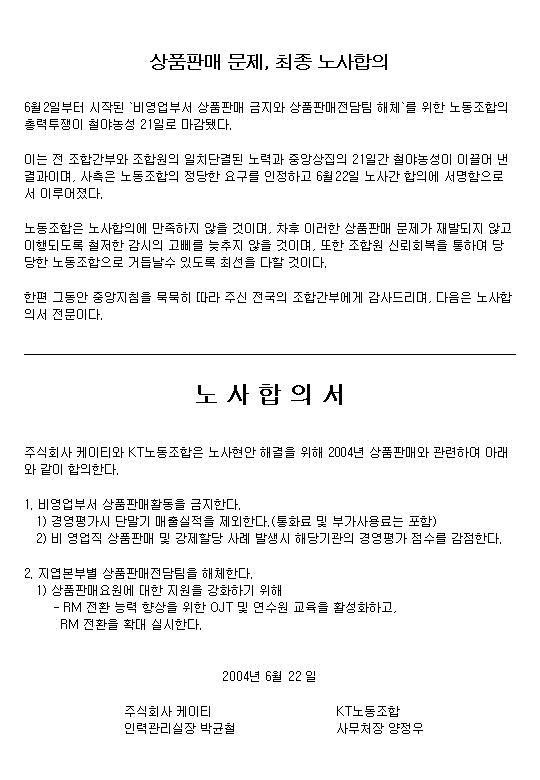 상품판매 문제, 최종 노사합의

6월2일부터 시작된 `비영업부서 상품판매 금지와 상품판매전담팀 해체`를 위한 노동조합의 총력투쟁이 철야농성 21일로 마감됐다.

이는 전 조합간부와 조합원의 일치단결된 노력과 중앙상집의 21일간 철야농성이 이끌어 낸 결과이며, 사측은 노동조합의 정당한 요구를 인정하고 6월22일 노사간 합의에 서명함으로서 이루어졌다.

노동조합은 노사합의에 만족하지 않을 것이며, 차후 이러한 상품판매 문제가 재발되지 않고 이행되도록 철저한 감시의 고삐를 늦추지 않을 것이며, 또한 조합원 신뢰회복을 통하여 당당한 노동조합으로 거듭날수 있도록 최선을 다할 것이다.

한편 그동안 중앙지침을 묵묵히 따라 주신 전국의 조합간부에게 감사드리며, 다음은 노사합의서 전문이다.

노 사 합 의 서

주식회사 케이티와 KT노동조합은 노사현안 해결을 위해 2004년 상품판매와 관련하여 아래와 같이 합의한다.

1. 비영업부서 상품판매활동을 금지한다.
1) 경영평가시 단말기 매출실적을 제외한다.(통화료 및 부가사용료는 포함)
2) 비 영업직 상품판매 및 강제할당 사례 발생시 해당기관의 경영평가 점수를 감점한다.

2. 지역본부별 상품판매전담팀을 해체한다.
1) 상품판매요원에 대한 지원을 강화하기 위해
- RM 전환 능력 향상을 위한 OJT 및 연수원 교육을 활성화하고, RM 전환을 확대 실시한다.

2004년 6월 22 일

주식회사 케이티
인력관리실장 박균철

KT노동조합
사무처장 양정우